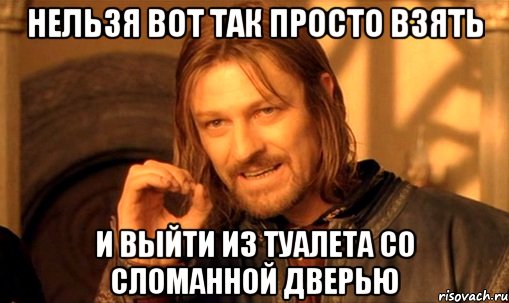 НЕЛЬЗЯ ВОТ ТАК ПРОСТО ВЗЯТЬ

И ВЫЙТИ ИЗ ТУАЛЕТА СО СЛОМАННОЙ ДВЕРЬЮ

risovach.ru